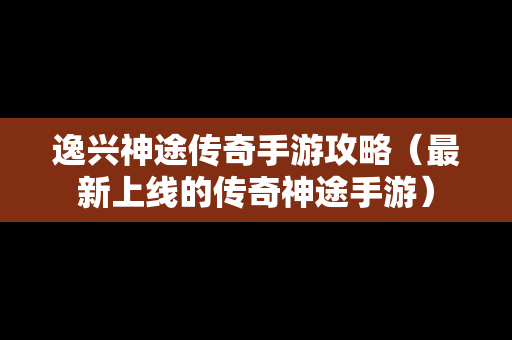 逸兴神途传奇手游攻略（最新上线的传奇神途手游）